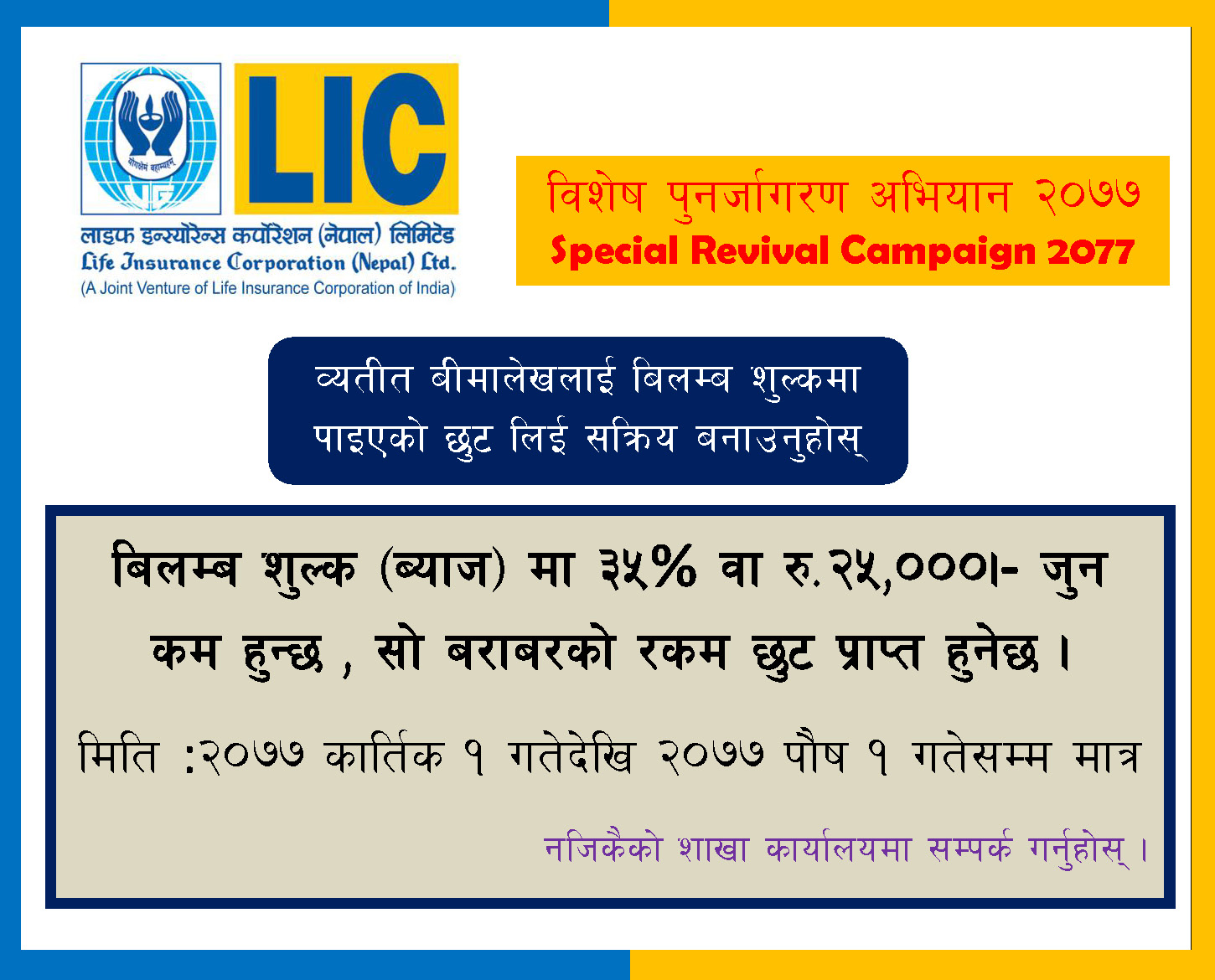 योगक्षेमं वहाम्यहम्

LIC

लाइफ इन्स्योरेन्स कर्पोरेशन (नेपाल) लिमिटेड
Life Insurance Corporation (Nepal) Ltd.
(A Joint Venture of Life Insurance Corporation of India)

विशेष पुनर्जागरण अभियान २०७७
Special Revival Campaign 2077

व्यतीत बीमालेखलाई बिलम्ब शुल्कमा पाइएको छुट लिई सक्रिय बनाउनुहोस्

बिलम्ब शुल्क (ब्याज) मा ३५% वा रु.२५,०००।- जुन कम हुन्छ , सो बराबरको रकम छुट प्राप्त हुनेछ ।

मिति :२०७७ कार्तिक १ गतेदेखि २०७७ पौष १ गतेसम्म मात्र

नजिकैको शाखा कार्यालयमा सम्पर्क गर्नुहोस् ।